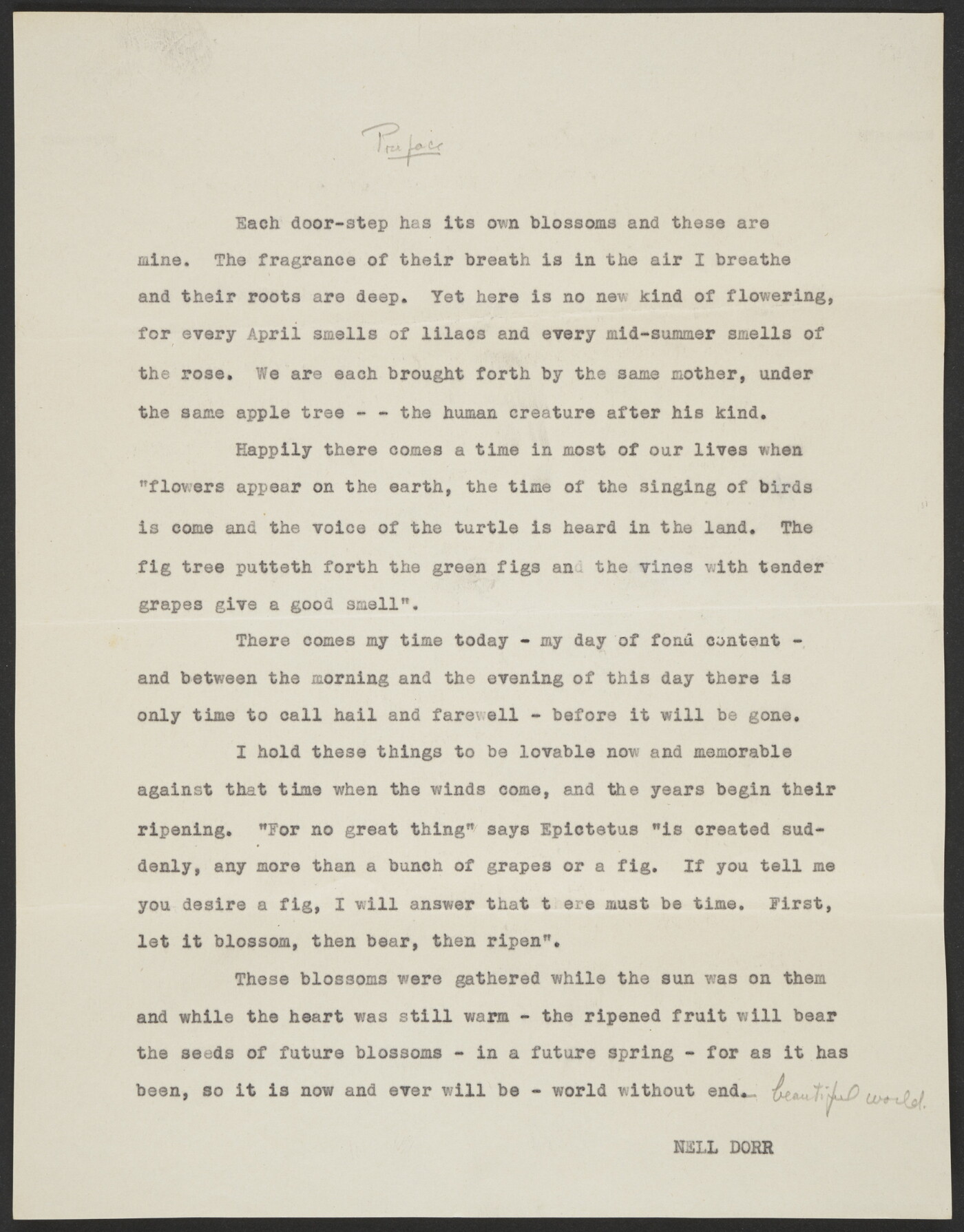 Preface

Each door-step has its own blossoms and these are mine. The fragrance of their breath is in the air I breathe and their roots are deep. Yet here is no new kind of flowering, for every April smells of lilacs and every mid-summer smells of the rose. We are each brought forth by the same mother, under the same apple tree - - the human creature after his kind.

Happily there comes a time in most of our lives when "flowers appear on the earth, the time of the singing of birds is come and the voice of the turtle is heard in the land. The fig tree putteth forth the green figs and the vines with tender grapes give a good smell".

There comes my time today - my day of fond content - and between the morning and the evening of this day there is only time to call hail and farewell - before it will be gone.

I hold these things to be lovable now and memorable against that time when the winds come, and the years begin their ripening. "For no great thing" says Epictetus "is created suddenly, any more than a bunch of grapes or a fig. If you tell me you desire a fig, I will answer that t ere must be time. First, let it blossom, then bear, then ripen".

These blossoms were gathered while the sun was on them and while the heart was still warm - the ripened fruit will bear the seeds of future blossoms - in a future spring - for as it has been, so it is now and ever will be - world without end. - beautiful world.

NELL DORR